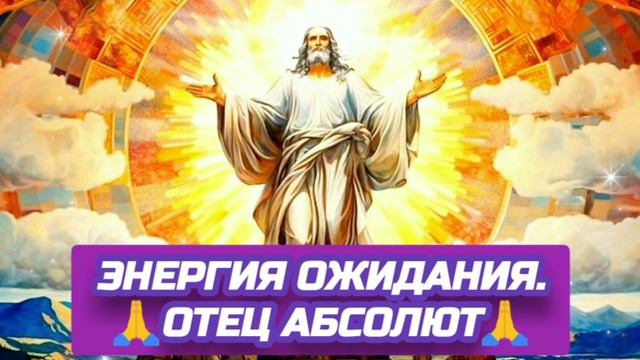 ЭНЕРГИЯ ОЖИДАНИЯ.
🙏ОТЕЦ АБСОЛЮТ🙏